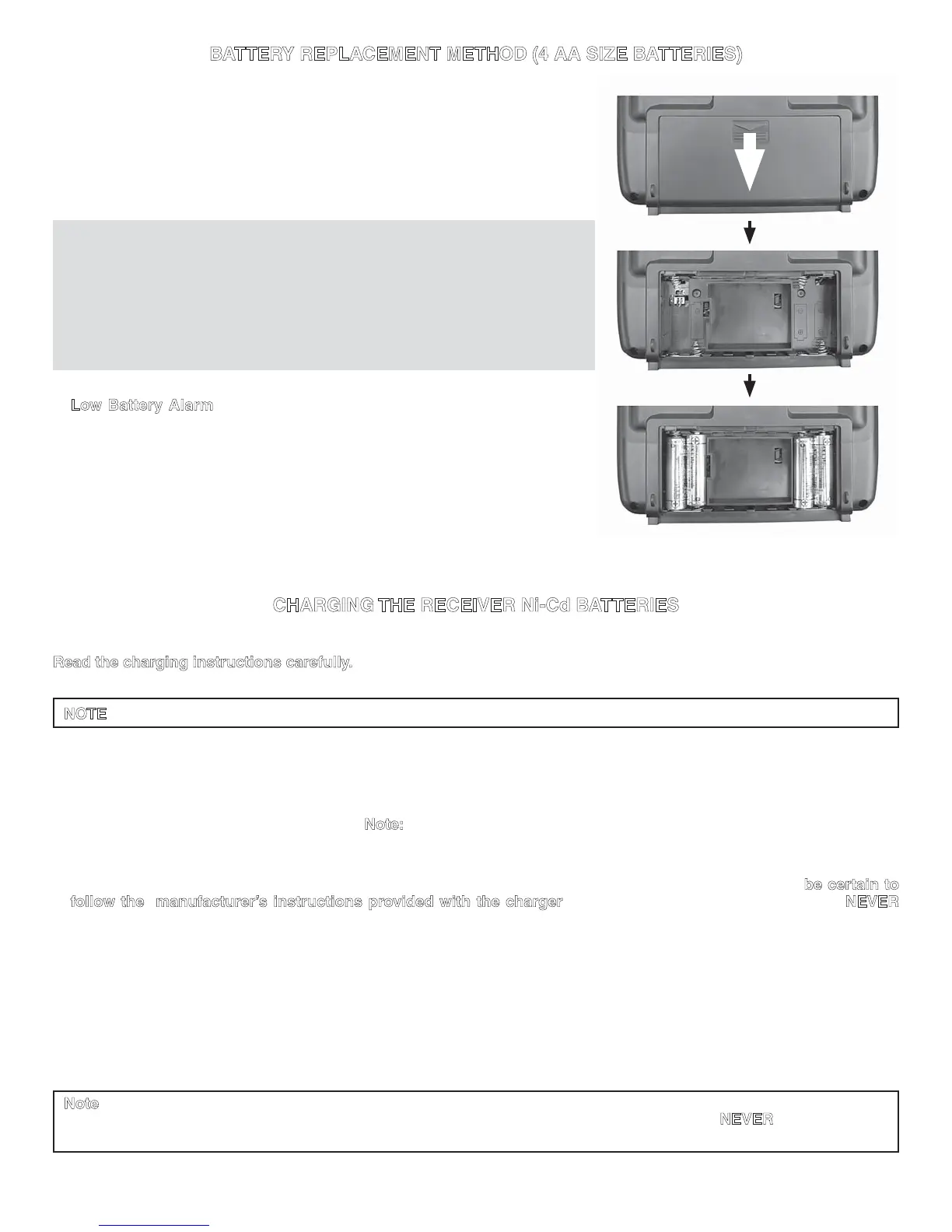 BATTERY REPLACEMENT METHOD (4 AA SIZE BATTERIES)

Low Battery Alarm

CHARGING THE RECEIVER Ni-Cd BATTERIES

Read the charging instructions carefully.

NOTE

Note:

be certain to follow the manufacturer's instructions provided with the charger NEVER

Note
NEVER